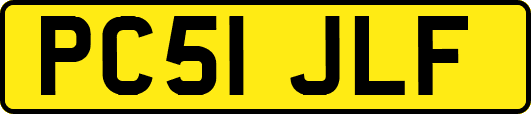 PC51 JLF